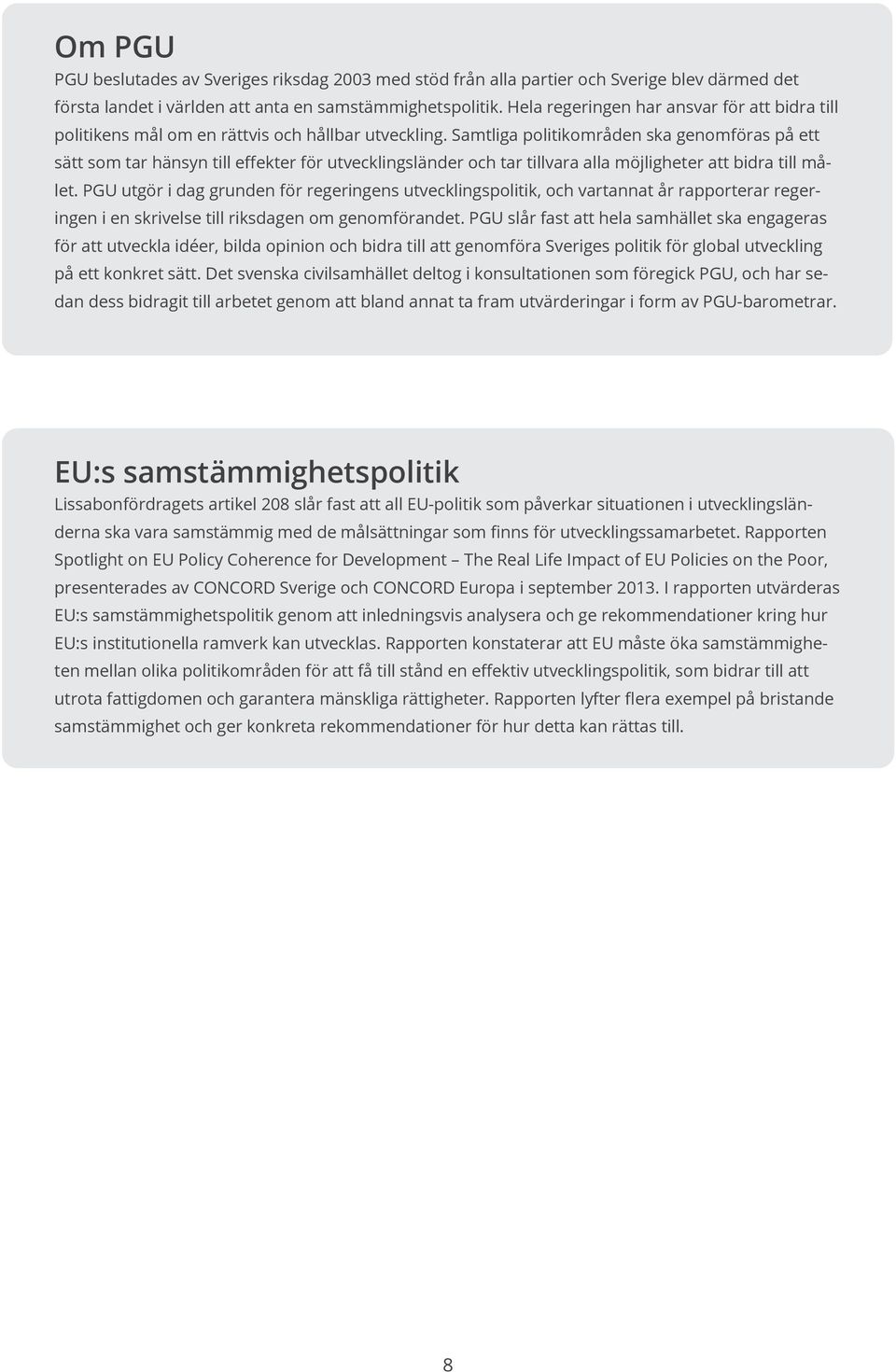 Om PGU

PGU beslutades av Sveriges riksdag 2003 med stöd från alla partier och Sverige blev därmed det första landet i världen att anta en samstämmighetspolitik. Hela regeringen har ansvar för att bidra till politikens mål om en rättvis och hållbar utveckling. Samtliga politikområden ska genomföras på ett sätt som tar hänsyn till effekter för utvecklingsländer och tar tillvara alla möjligheter att bidra till målet. PGU utgör i dag grunden för regeringens utvecklingspolitik, och vartannat år rapporterar regeringen i en skrivelse till riksdagen om genomförandet. PGU slår fast att hela samhället ska engageras för att utveckla idéer, bilda opinion och bidra till att genomföra Sveriges politik för global utveckling på ett konkret sätt. Det svenska civilsamhället deltog i konsultationen som föregick PGU, och har sedan dess bidragit till arbetet genom att bland annat ta fram utvärderingar i form av PGU-barometrar.

EU:s samstämmighetspolitik

Lissabonfördragets artikel 208 slår fast att all EU-politik som påverkar situationen i utvecklingsländerna ska vara samstämmig med de målsättningar som finns för utvecklingssamarbetet. Rapporten Spotlight on EU Policy Coherence for Development – The Real Life Impact of EU Policies on the Poor, presenterades av CONCORD Sverige och CONCORD Europa i september 2013. I rapporten utvärderas EU:s samstämmighetspolitik genom att inledningsvis analysera och ge rekommendationer kring hur EU:s institutionella ramverk kan utvecklas. Rapporten konstaterar att EU måste öka samstämmigheten mellan olika politikområden för att få till stånd en effektiv utvecklingspolitik, som bidrar till att utrota fattigdomen och garantera mänskliga rättigheter. Rapporten lyfter flera exempel på bristande samstämmighet och ger konkreta rekommendationer för hur detta kan rättas till.

8